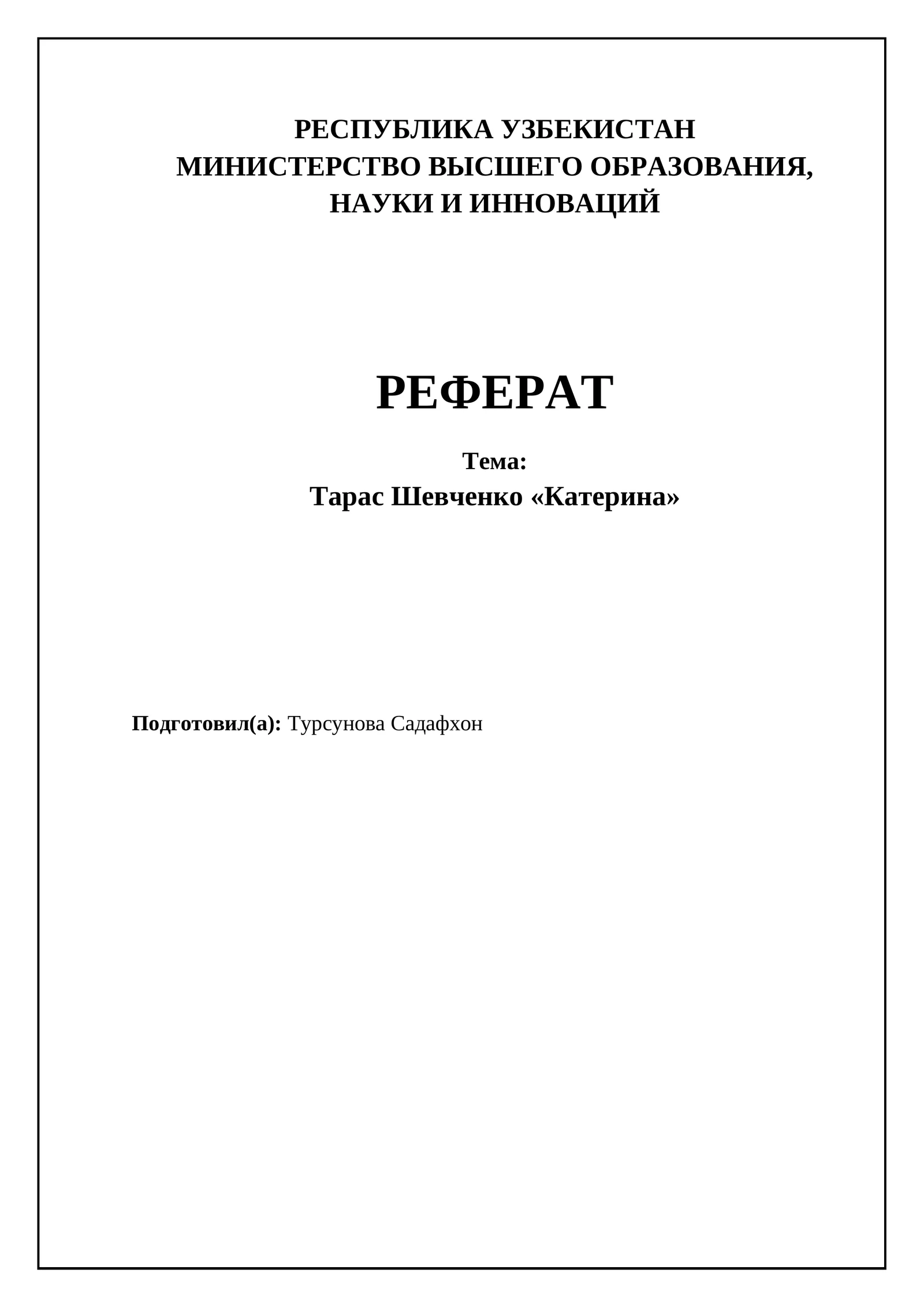 РЕСПУБЛИКА УЗБЕКИСТАН
МИНИСТЕРСТВО ВЫСШЕГО ОБРАЗОВАНИЯ, НАУКИ И ИННОВАЦИЙ

РЕФЕРАТ

Тема:
Тарас Шевченко «Катерина»

Подготовил(а): Турсунова Садафхон